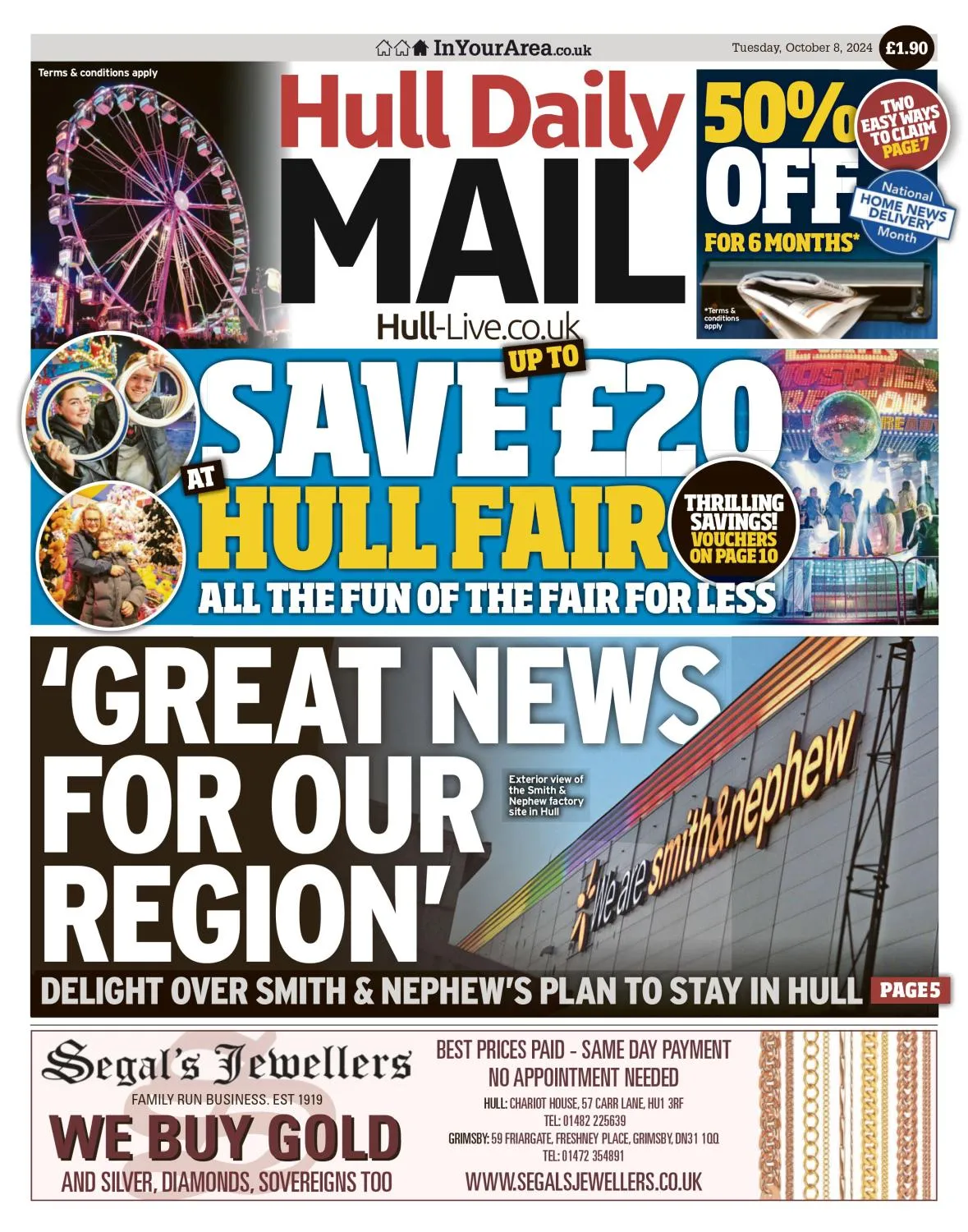 InYourArea.co.uk

Tuesday, October 8, 2024 £1.90

Terms & conditions apply

Hull Daily MAIL

Hull-Live.co.uk

50% OFF FOR 6 MONTHS*

TWO EASY WAYS TO CLAIM PAGE 7

National HOME NEWS DELIVERY Month

*Terms & conditions apply

UP TO SAVE £20 AT HULL FAIR

THRILLING SAVINGS! VOUCHERS ON PAGE 10

ALL THE FUN OF THE FAIR FOR LESS

'GREAT NEWS FOR OUR REGION'

Exterior view of the Smith & Nephew factory site in Hull

We are smith&nephew

DELIGHT OVER SMITH & NEPHEW'S PLAN TO STAY IN HULL PAGE 5

Segal's Jewellers

FAMILY RUN BUSINESS. EST 1919

WE BUY GOLD

AND SILVER, DIAMONDS, SOVEREIGNS TOO

BEST PRICES PAID - SAME DAY PAYMENT

NO APPOINTMENT NEEDED

HULL: CHARIOT HOUSE, 57 CARR LANE, HU1 3RF

TEL: 01482 225639

GRIMSBY: 59 FRIARGATE, FRESHNEY PLACE, GRIMSBY, DN31 1QQ

TEL: 01472 354891

WWW.SEGALSJEWELLERS.CO.UK